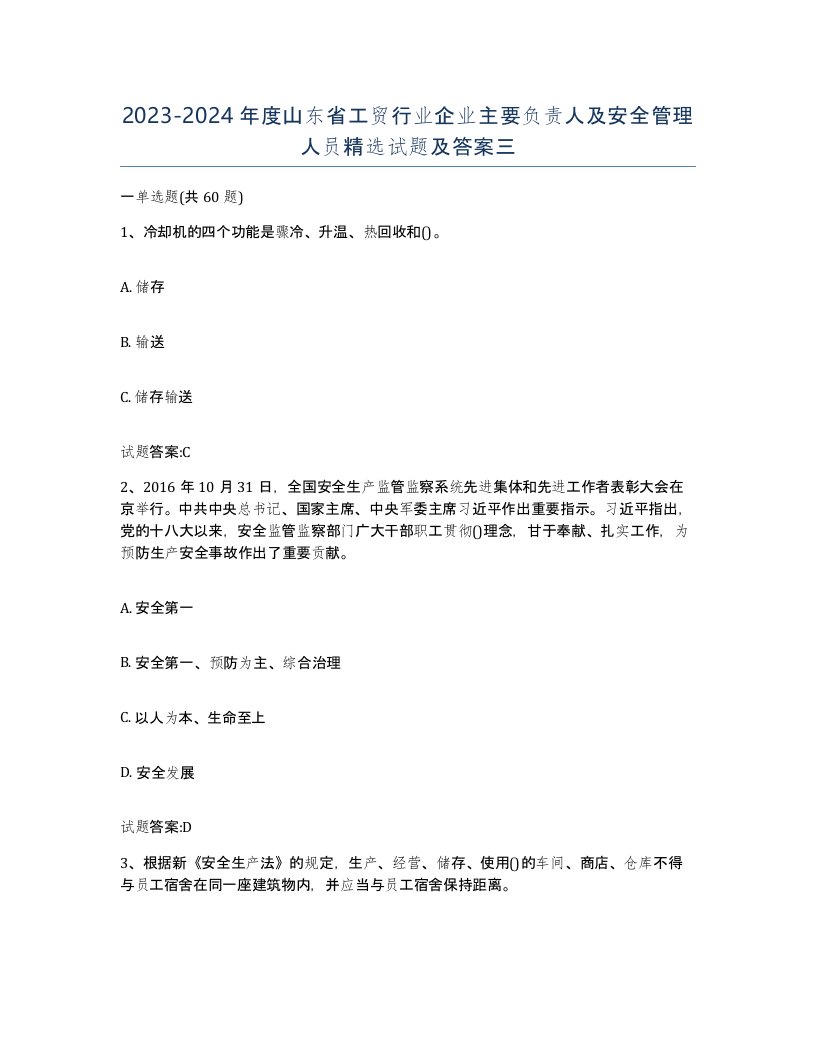 2023-2024年度山东省工贸行业企业主要负责人及安全管理人员精选试题及答案三

一单选题(共60题)

1、冷却机的四个功能是骤冷、升温、热回收和()。

A. 储存

B. 输送

C. 储存输送

试题答案:C

2、2016年10月31日，全国安全生产监管监察系统先进集体和先进工作者表彰大会在京举行。中共中央总书记、国家主席、中央军委主席习近平作出重要指示。习近平指出，党的十八大以来，安全监管监察部门广大干部职工贯彻()理念，甘于奉献、扎实工作，为预防生产安全事故作出了重要贡献。

A. 安全第一

B. 安全第一、预防为主、综合治理

C. 以人为本、生命至上

D. 安全发展

试题答案:D

3、根据新《安全生产法》的规定，生产、经营、储存、使用()的车间、商店、仓库不得与员工宿舍在同一座建筑物内，并应当与员工宿舍保持距离。